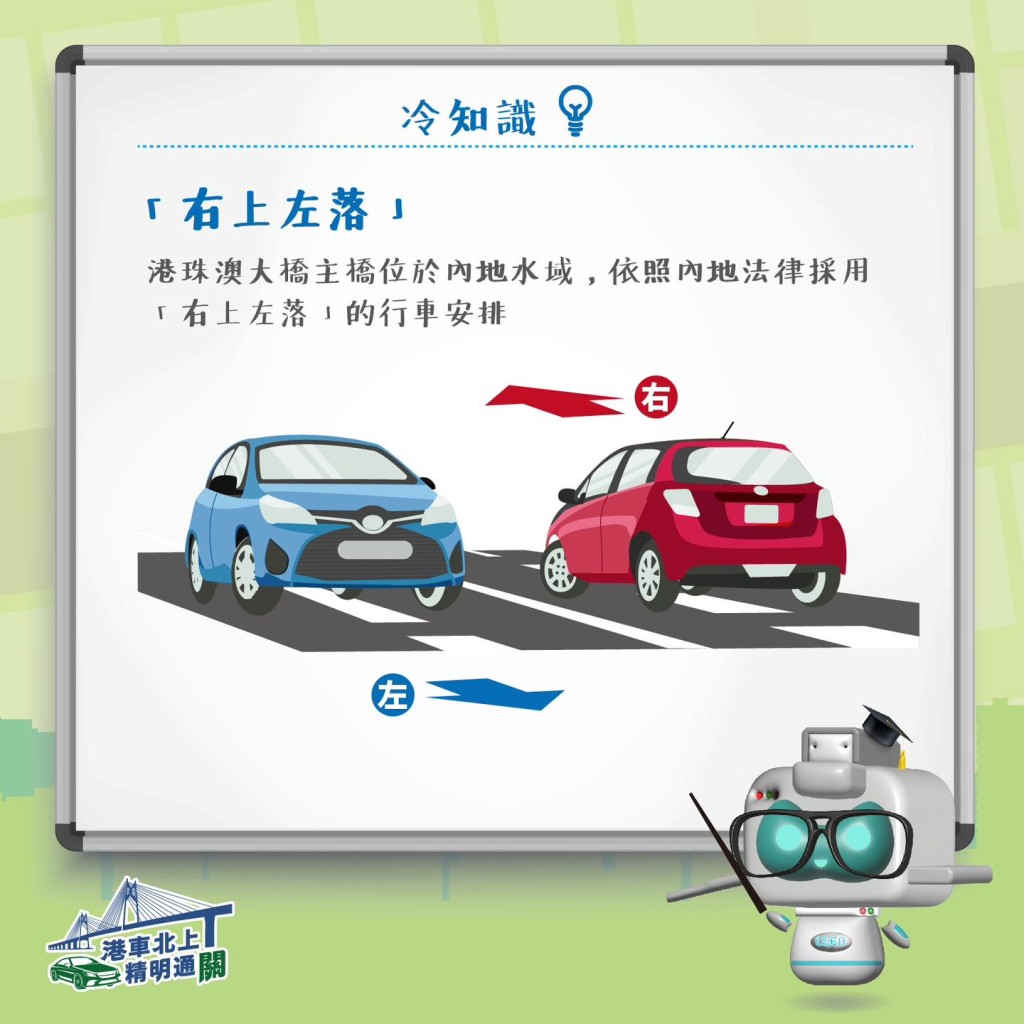 冷知識

「右上左落」

港珠澳大橋主橋位於內地水域，依照內地法律採用「右上左落」的行車安排

右

左

港車北上
精明通關